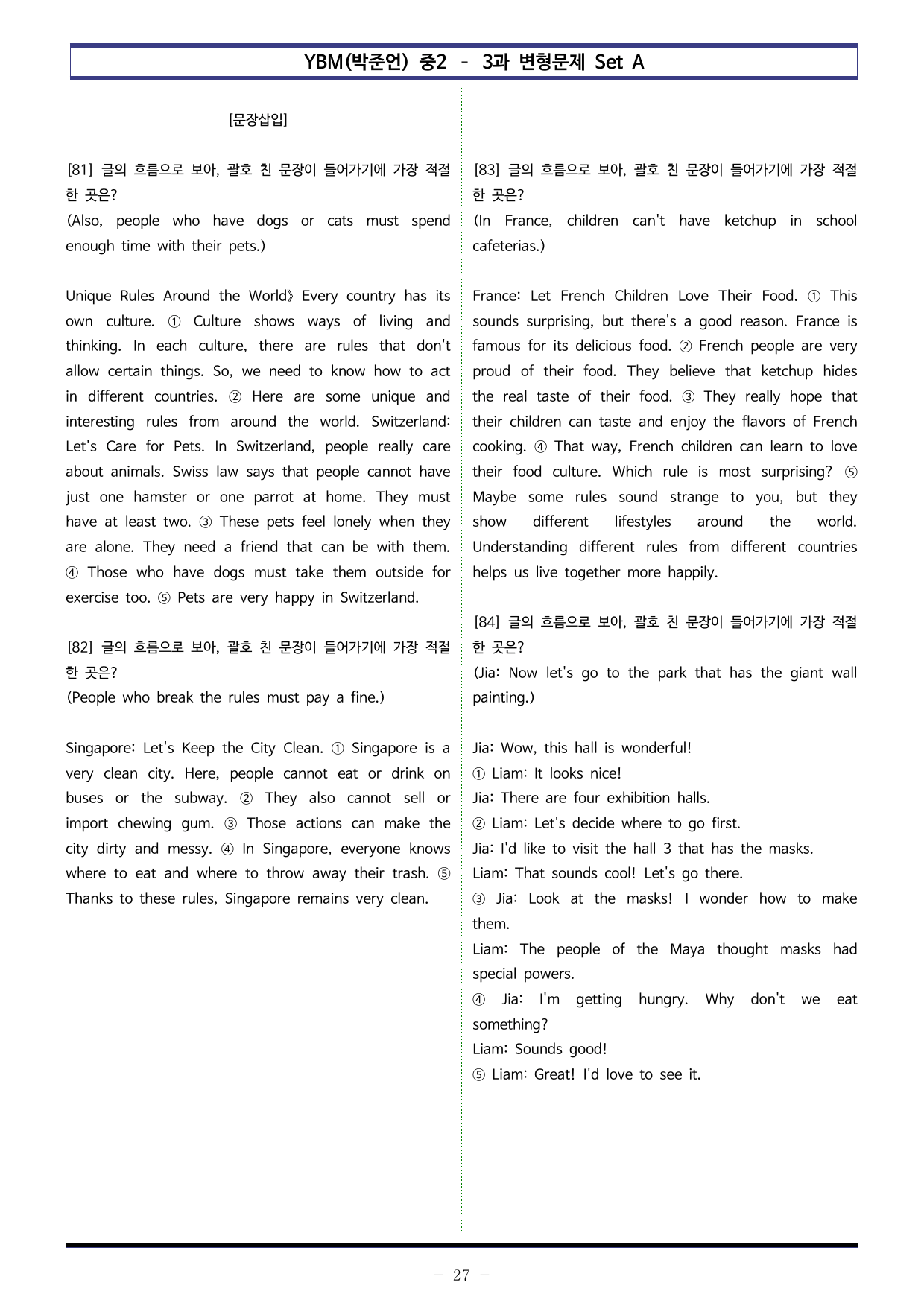 YBM(박준언) 중2 - 3과 변형문제 Set A

[문장삽입]

[81] 글의 흐름으로 보아, 괄호 친 문장이 들어가기에 가장 적절한 곳은?
(Also, people who have dogs or cats must spend enough time with their pets.)

Unique Rules Around the World》 Every country has its own culture. ① Culture shows ways of living and thinking. In each culture, there are rules that don't allow certain things. So, we need to know how to act in different countries. ② Here are some unique and interesting rules from around the world. Switzerland: Let's Care for Pets. In Switzerland, people really care about animals. Swiss law says that people cannot have just one hamster or one parrot at home. They must have at least two. ③ These pets feel lonely when they are alone. They need a friend that can be with them. ④ Those who have dogs must take them outside for exercise too. ⑤ Pets are very happy in Switzerland.

[82] 글의 흐름으로 보아, 괄호 친 문장이 들어가기에 가장 적절한 곳은?
(People who break the rules must pay a fine.)

Singapore: Let's Keep the City Clean. ① Singapore is a very clean city. Here, people cannot eat or drink on buses or the subway. ② They also cannot sell or import chewing gum. ③ Those actions can make the city dirty and messy. ④ In Singapore, everyone knows where to eat and where to throw away their trash. ⑤ Thanks to these rules, Singapore remains very clean.

[83] 글의 흐름으로 보아, 괄호 친 문장이 들어가기에 가장 적절한 곳은?
(In France, children can't have ketchup in school cafeterias.)

France: Let French Children Love Their Food. ① This sounds surprising, but there's a good reason. France is famous for its delicious food. ② French people are very proud of their food. They believe that ketchup hides the real taste of their food. ③ They really hope that their children can taste and enjoy the flavors of French cooking. ④ That way, French children can learn to love their food culture. Which rule is most surprising? ⑤ Maybe some rules sound strange to you, but they show different lifestyles around the world. Understanding different rules from different countries helps us live together more happily.

[84] 글의 흐름으로 보아, 괄호 친 문장이 들어가기에 가장 적절한 곳은?
(Jia: Now let's go to the park that has the giant wall painting.)

Jia: Wow, this hall is wonderful!
① Liam: It looks nice!
Jia: There are four exhibition halls.
② Liam: Let's decide where to go first.
Jia: I'd like to visit the hall 3 that has the masks.
Liam: That sounds cool! Let's go there.
③ Jia: Look at the masks! I wonder how to make them.
Liam: The people of the Maya thought masks had special powers.
④ Jia: I'm getting hungry. Why don't we eat something?
Liam: Sounds good!
⑤ Liam: Great! I'd love to see it.

- 27 -